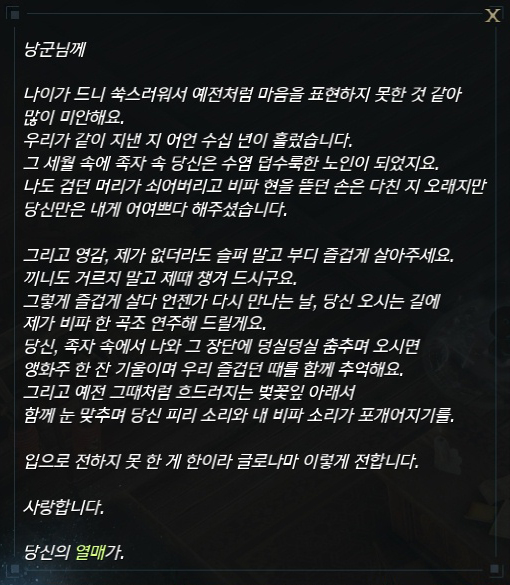 X

낭군님께

나이가 드니 쑥스러워서 예전처럼 마음을 표현하지 못한 것 같아 많이 미안해요.
우리가 같이 지낸 지 어언 수십 년이 흘렀습니다.
그 세월 속에 족자 속 당신은 수염 덥수룩한 노인이 되었지요.
나도 검던 머리가 쇠어버리고 비파 현을 뜯던 손은 다친 지 오래지만
당신만은 내게 어여쁘다 해주셨습니다.

그리고 영감, 제가 없더라도 슬퍼 말고 부디 즐겁게 살아주세요.
끼니도 거르지 말고 제때 챙겨 드시구요.
그렇게 즐겁게 살다 언젠가 다시 만나는 날, 당신 오시는 길에
제가 비파 한 곡조 연주해 드릴게요.
당신, 족자 속에서 나와 그 장단에 덩실덩실 춤추며 오시면
앵화주 한 잔 기울이며 우리 즐겁던 때를 함께 추억해요.
그리고 예전 그때처럼 흐드러지는 벚꽃잎 아래서
함께 눈 맞추며 당신 피리 소리와 내 비파 소리가 포개어지기를.

입으로 전하지 못 한 게 한이라 글로나마 이렇게 전합니다.

사랑합니다.

당신의 열매가.